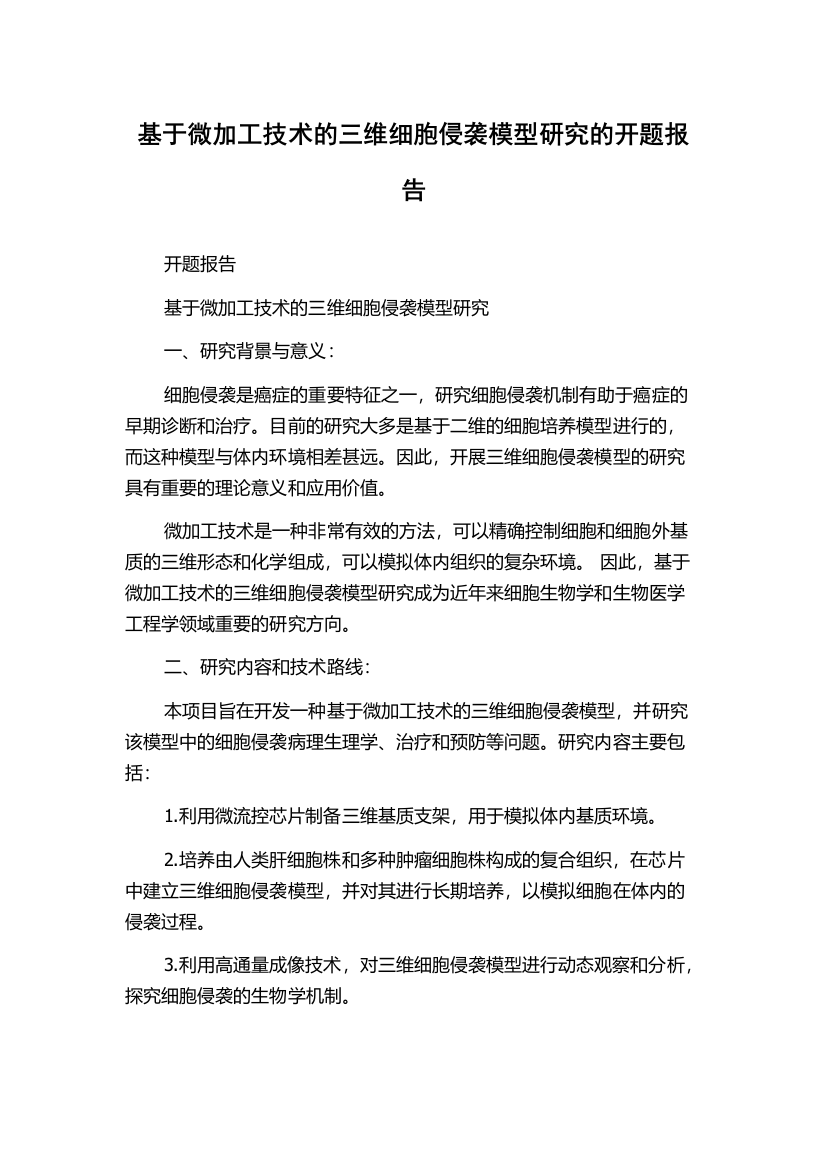 基于微加工技术的三维细胞侵袭模型研究的开题报告

开题报告

基于微加工技术的三维细胞侵袭模型研究

一、研究背景与意义：

细胞侵袭是癌症的重要特征之一，研究细胞侵袭机制有助于癌症的早期诊断和治疗。目前的研究大多是基于二维的细胞培养模型进行的，而这种模型与体内环境相差甚远。因此，开展三维细胞侵袭模型的研究具有重要的理论意义和应用价值。

微加工技术是一种非常有效的方法，可以精确控制细胞和细胞外基质的三维形态和化学组成，可以模拟体内组织的复杂环境。 因此，基于微加工技术的三维细胞侵袭模型研究成为近年来细胞生物学和生物医学工程学领域重要的研究方向。

二、研究内容和技术路线：

本项目旨在开发一种基于微加工技术的三维细胞侵袭模型，并研究该模型中的细胞侵袭病理生理学、治疗和预防等问题。研究内容主要包括：

1.利用微流控芯片制备三维基质支架，用于模拟体内基质环境。

2.培养由人类肝细胞株和多种肿瘤细胞株构成的复合组织，在芯片中建立三维细胞侵袭模型，并对其进行长期培养，以模拟细胞在体内的侵袭过程。

3.利用高通量成像技术，对三维细胞侵袭模型进行动态观察和分析，探究细胞侵袭的生物学机制。